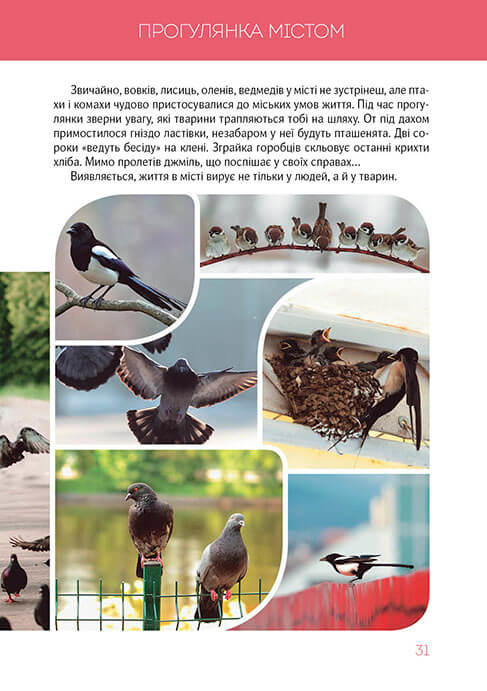 ПРОГУЛЯНКА МІСТОМ

Звичайно, вовків, лисиць, оленів, ведмедів у місті не зустрінеш, але птахи і комахи чудово пристосувалися до міських умов життя. Під час прогулянки зверни увагу, які тварини трапляються тобі на шляху. От під дахом примостилося гніздо ластівки, незабаром у неї будуть пташенята. Дві сороки «ведуть бесіду» на клені. Зграйка горобців скльовує останні крихти хліба. Мимо пролетів джміль, що поспішає у своїх справах...

Виявляється, життя в місті вирує не тільки у людей, а й у тварин.

31